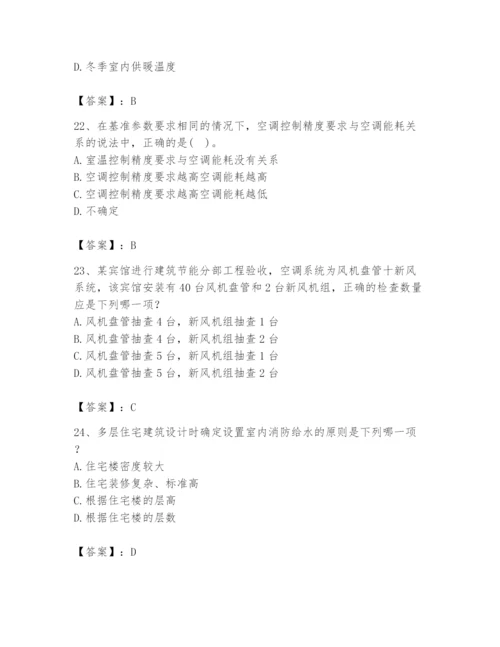 D. 冬季室内供暖温度

【答案】：B

22、在基准参数要求相同的情况下，空调控制精度要求与空调能耗关系的说法中，正确的是(    )。
A. 室温控制精度要求与空调能耗没有关系
B. 空调控制精度要求越高空调能耗越高
C. 空调控制精度要求越高空调能耗越低
D. 不确定

【答案】：B

23、某宾馆进行建筑节能分部工程验收，空调系统为风机盘管十新风系统，该宾馆安装有40台风机盘管和2台新风机组，正确的检查数量应是下列哪一项?
A. 风机盘管抽查4台，新风机组抽查1台
B. 风机盘管抽查4台，新风机组抽查2台
C. 风机盘管抽查5台，新风机组抽查1台
D. 风机盘管抽查5台，新风机组抽查2台

【答案】：C

24、多层住宅建筑设计时确定设置室内消防给水的原则是下列哪一项?
A. 住宅楼密度较大
B. 住宅装修复杂、标准高
C. 根据住宅楼的层高
D. 根据住宅楼的层数

【答案】：D